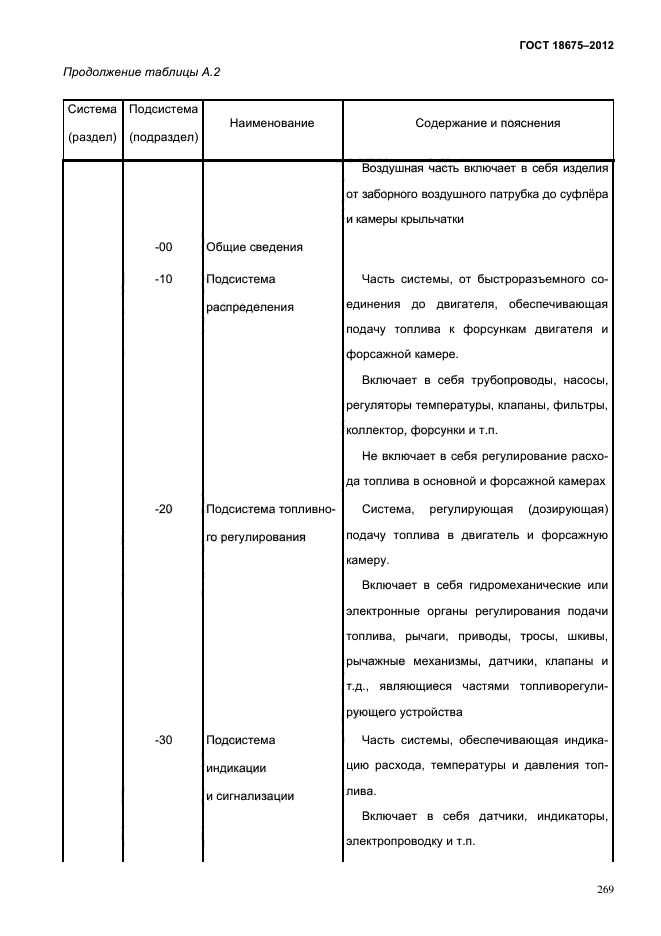 ГОСТ 18675–2012

Продолжение таблицы А.2

| Система (раздел) | Подсистема (подраздел) | Наименование | Содержание и пояснения |
|---|---|---|---|
| | | | Воздушная часть включает в себя изделия от заборного воздушного патрубка до суфлёра и камеры крыльчатки |
| | -00 | Общие сведения | |
| | -10 | Подсистема распределения | Часть системы, от быстроразъемного соединения до двигателя, обеспечивающая подачу топлива к форсункам двигателя и форсажной камере. Включает в себя трубопроводы, насосы, регуляторы температуры, клапаны, фильтры, коллектор, форсунки и т.п. Не включает в себя регулирование расхода топлива в основной и форсажной камерах |
| | -20 | Подсистема топливного регулирования | Система, регулирующая (дозирующая) подачу топлива в двигатель и форсажную камеру. Включает в себя гидромеханические или электронные органы регулирования подачи топлива, рычаги, приводы, тросы, шкивы, рычажные механизмы, датчики, клапаны и т.д., являющиеся частями топливорегулирующего устройства |
| | -30 | Подсистема индикации и сигнализации | Часть системы, обеспечивающая индикацию расхода, температуры и давления топлива. Включает в себя датчики, индикаторы, электропроводку и т.п. |

269